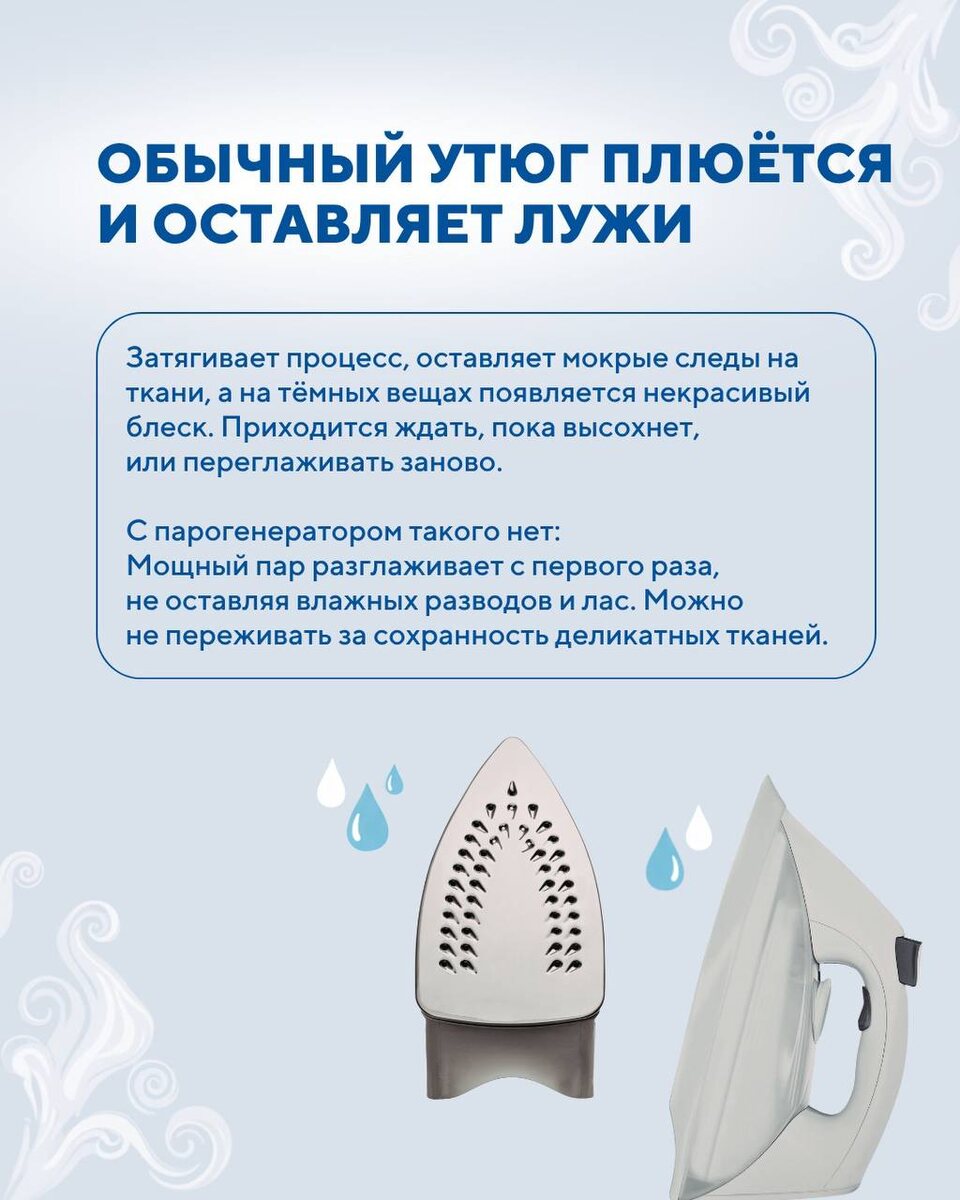 ОБЫЧНЫЙ УТЮГ ПЛЮЁТСЯ И ОСТАВЛЯЕТ ЛУЖИ

Затягивает процесс, оставляет мокрые следы на ткани, а на тёмных вещах появляется некрасивый блеск. Приходится ждать, пока высохнет, или переглаживать заново.

С парогенератором такого нет:
Мощный пар разглаживает с первого раза, не оставляя влажных разводов и лас. Можно не переживать за сохранность деликатных тканей.